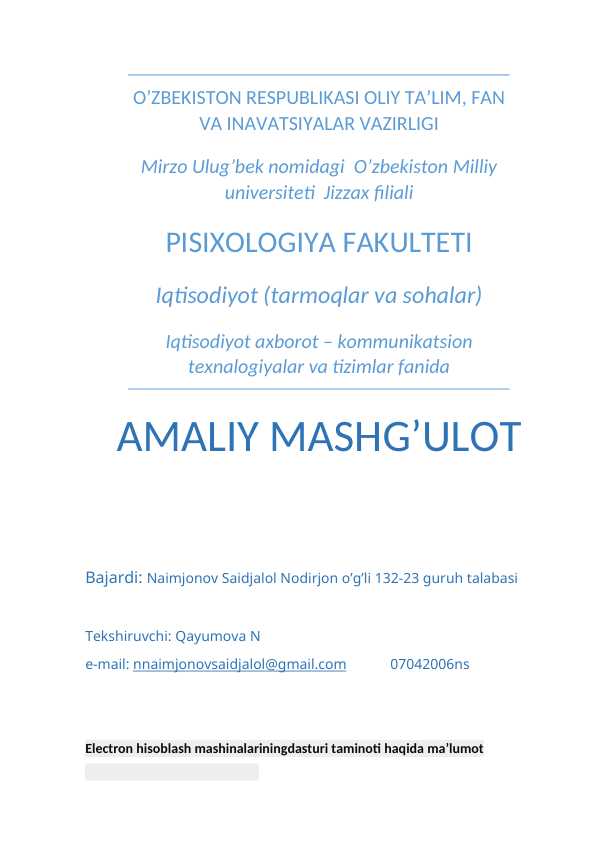 O’ZBEKISTON RESPUBLIKASI OLIY TA’LIM, FAN VA INAVATSIYALAR VAZIRLIGI

Mirzo Ulug’bek nomidagi O’zbekiston Milliy universiteti Jizzax filiali

PISIXOLOGIYA FAKULTETI

Iqtisodiyot (tarmoqlar va sohalar)

Iqtisodiyot axborot – kommunikatsion texnalogiyalar va tizimlar fanida

AMALIY MASHG’ULOT

Bajardi: Naimjonov Saidjalol Nodirjon o’g’li 132-23 guruh talabasi

Tekshiruvchi: Qayumova N

e-mail: nnaimjonovsaidjalol@gmail.com 07042006ns

Electron hisoblash mashinalariningdasturi taminoti haqida ma’lumot